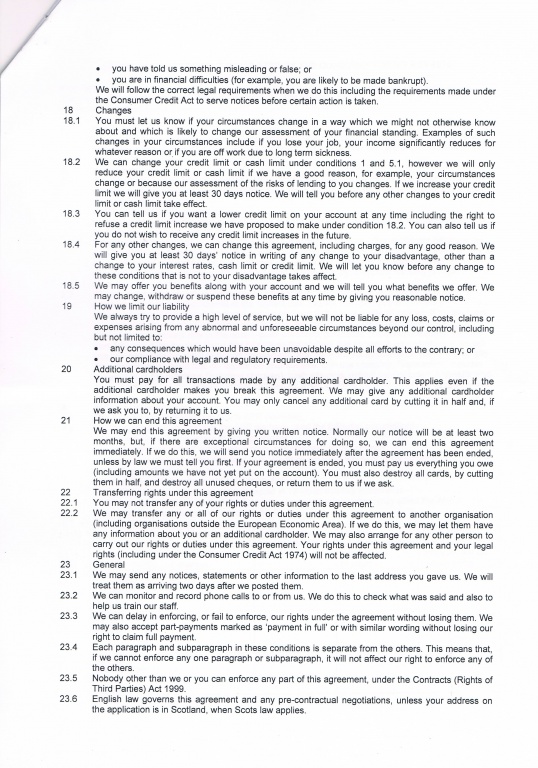 • you have told us something misleading or false; or
• you are in financial difficulties (for example, you are likely to be made bankrupt).
We will follow the correct legal requirements when we do this including the requirements made under the Consumer Credit Act to serve notices before certain action is taken.

18 Changes

18.1 You must let us know if your circumstances change in a way which we might not otherwise know about and which is likely to change our assessment of your financial standing. Examples of such changes in your circumstances include if you lose your job, your income significantly reduces for whatever reason or if you are off work due to long term sickness.

18.2 We can change your credit limit or cash limit under conditions 1 and 5.1, however we will only reduce your credit limit or cash limit if we have a good reason, for example, your circumstances change or because our assessment of the risks of lending to you changes. If we increase your credit limit we will give you at least 30 days notice. We will tell you before any other changes to your credit limit or cash limit take effect.

18.3 You can tell us if you want a lower credit limit on your account at any time including the right to refuse a credit limit increase we have proposed to make under condition 18.2. You can also tell us if you do not wish to receive any credit limit increases in the future.

18.4 For any other changes, we can change this agreement, including charges, for any good reason. We will give you at least 30 days' notice in writing of any change to your disadvantage, other than a change to your interest rates, cash limit or credit limit. We will let you know before any change to these conditions that is not to your disadvantage takes affect.

18.5 We may offer you benefits along with your account and we will tell you what benefits we offer. We may change, withdraw or suspend these benefits at any time by giving you reasonable notice.

19 How we limit our liability
We always try to provide a high level of service, but we will not be liable for any loss, costs, claims or expenses arising from any abnormal and unforeseeable circumstances beyond our control, including but not limited to:
• any consequences which would have been unavoidable despite all efforts to the contrary; or
• our compliance with legal and regulatory requirements.

20 Additional cardholders
You must pay for all transactions made by any additional cardholder. This applies even if the additional cardholder makes you break this agreement. We may give any additional cardholder information about your account. You may only cancel any additional card by cutting it in half and, if we ask you to, by returning it to us.

21 How we can end this agreement
We may end this agreement by giving you written notice. Normally our notice will be at least two months, but, if there are exceptional circumstances for doing so, we can end this agreement immediately. If we do this, we will send you notice immediately after the agreement has been ended, unless by law we must tell you first. If your agreement is ended, you must pay us everything you owe (including amounts we have not yet put on the account). You must also destroy all cards, by cutting them in half, and destroy all unused cheques, or return them to us if we ask.

22 Transferring rights under this agreement

22.1 You may not transfer any of your rights or duties under this agreement.

22.2 We may transfer any or all of our rights or duties under this agreement to another organisation (including organisations outside the European Economic Area). If we do this, we may let them have any information about you or an additional cardholder. We may also arrange for any other person to carry out our rights or duties under this agreement. Your rights under this agreement and your legal rights (including under the Consumer Credit Act 1974) will not be affected.

23 General

23.1 We may send any notices, statements or other information to the last address you gave us. We will treat them as arriving two days after we posted them.

23.2 We can monitor and record phone calls to or from us. We do this to check what was said and also to help us train our staff.

23.3 We can delay in enforcing, or fail to enforce, our rights under the agreement without losing them. We may also accept part-payments marked as 'payment in full' or with similar wording without losing our right to claim full payment.

23.4 Each paragraph and subparagraph in these conditions is separate from the others. This means that, if we cannot enforce any one paragraph or subparagraph, it will not affect our right to enforce any of the others.

23.5 Nobody other than we or you can enforce any part of this agreement, under the Contracts (Rights of Third Parties) Act 1999.

23.6 English law governs this agreement and any pre-contractual negotiations, unless your address on the application is in Scotland, when Scots law applies.